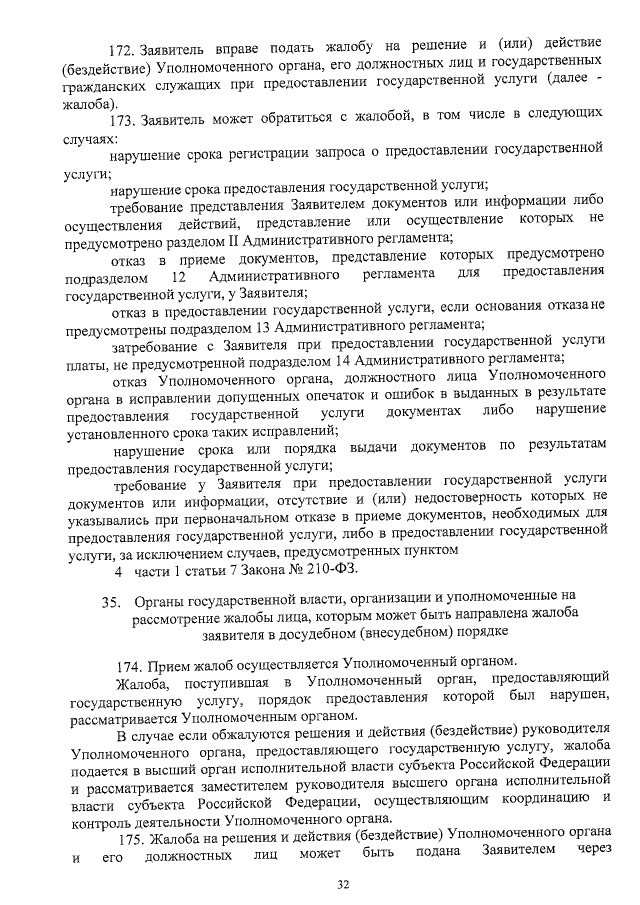 172. Заявитель вправе подать жалобу на решение и (или) действие (бездействие) Уполномоченного органа, его должностных лиц и государственных гражданских служащих при предоставлении государственной услуги (далее - жалоба).

173. Заявитель может обратиться с жалобой, в том числе в следующих случаях:

нарушение срока регистрации запроса о предоставлении государственной услуги;

нарушение срока предоставления государственной услуги;

требование представления Заявителем документов или информации либо осуществления действий, представление или осуществление которых не предусмотрено разделом II Административного регламента;

отказ в приеме документов, представление которых предусмотрено подразделом 12 Административного регламента для предоставления государственной услуги, у Заявителя;

отказ в предоставлении государственной услуги, если основания отказа не предусмотрены подразделом 13 Административного регламента;

затребование с Заявителя при предоставлении государственной услуги платы, не предусмотренной подразделом 14 Административного регламента;

отказ Уполномоченного органа, должностного лица Уполномоченного органа в исправлении допущенных опечаток и ошибок в выданных в результате предоставления государственной услуги документах либо нарушение установленного срока таких исправлений;

нарушение срока или порядка выдачи документов по результатам предоставления государственной услуги;

требование у Заявителя при предоставлении государственной услуги документов или информации, отсутствие и (или) недостоверность которых не указывались при первоначальном отказе в приеме документов, необходимых для предоставления государственной услуги, либо в предоставлении государственной услуги, за исключением случаев, предусмотренных пунктом

4 части 1 статьи 7 Закона № 210-ФЗ.

35. Органы государственной власти, организации и уполномоченные на рассмотрение жалобы лица, которым может быть направлена жалоба заявителя в досудебном (внесудебном) порядке

174. Прием жалоб осуществляется Уполномоченный органом.

Жалоба, поступившая в Уполномоченный орган, предоставляющий государственную услугу, порядок предоставления которой был нарушен, рассматривается Уполномоченным органом.

В случае если обжалуются решения и действия (бездействие) руководителя Уполномоченного органа, предоставляющего государственную услугу, жалоба подается в высший орган исполнительной власти субъекта Российской Федерации и рассматривается заместителем руководителя высшего органа исполнительной власти субъекта Российской Федерации, осуществляющим координацию и контроль деятельности Уполномоченного органа.

175. Жалоба на решения и действия (бездействие) Уполномоченного органа и его должностных лиц может быть подана Заявителем через

32